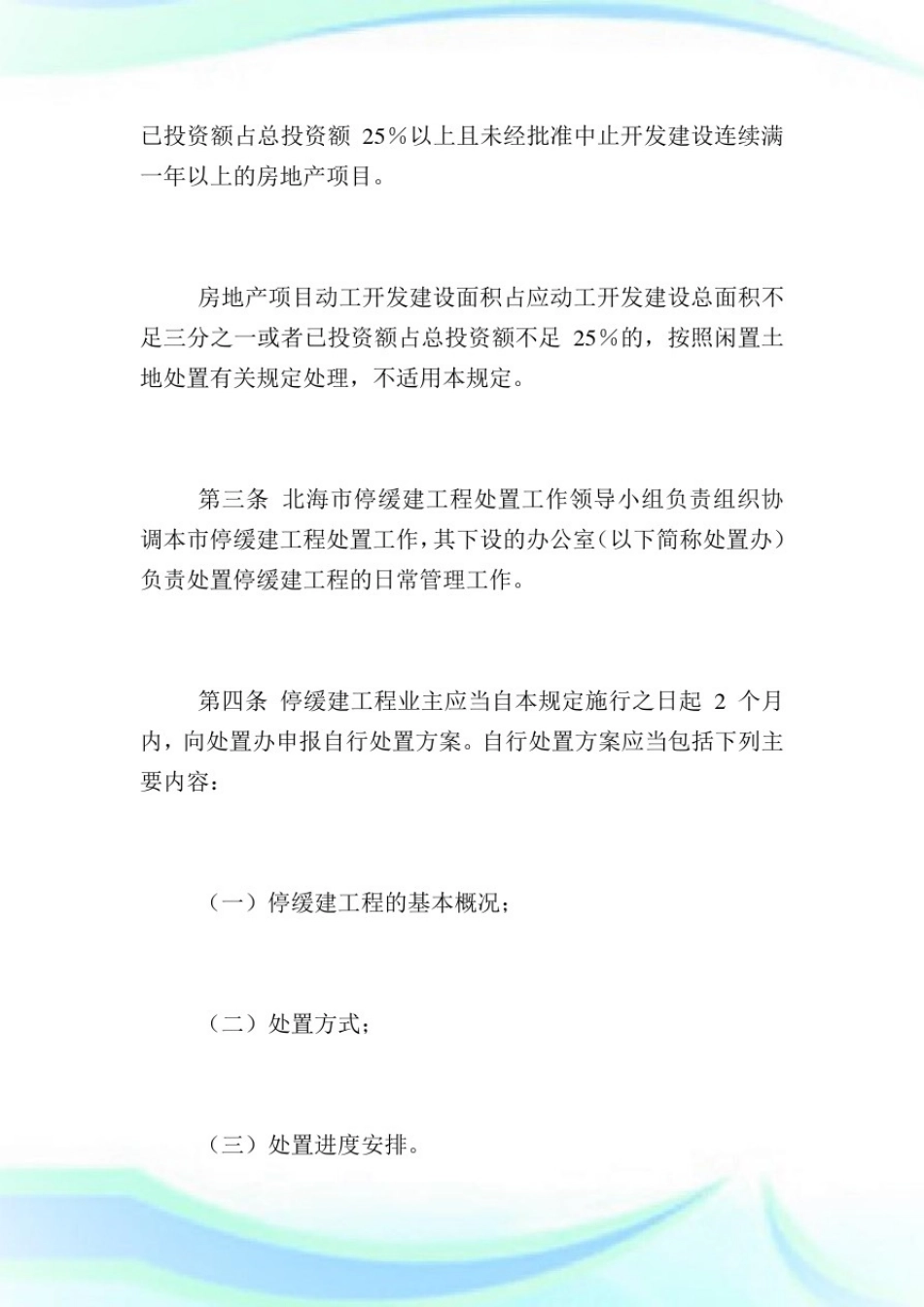 已投资额占总投资额 25％以上且未经批准中止开发建设连续满一年以上的房地产项目。

房地产项目动工开发建设面积占应动工开发建设总面积不足三分之一或者已投资额占总投资额不足 25％的，按照闲置土地处置有关规定处理，不适用本规定。

第三条 北海市停缓建工程处置工作领导小组负责组织协调本市停缓建工程处置工作，其下设的办公室（以下简称处置办）负责处置停缓建工程的日常管理工作。

第四条 停缓建工程业主应当自本规定施行之日起 2 个月内，向处置办申报自行处置方案。自行处置方案应当包括下列主要内容：

（一）停缓建工程的基本概况；

（二）处置方式；

（三）处置进度安排。